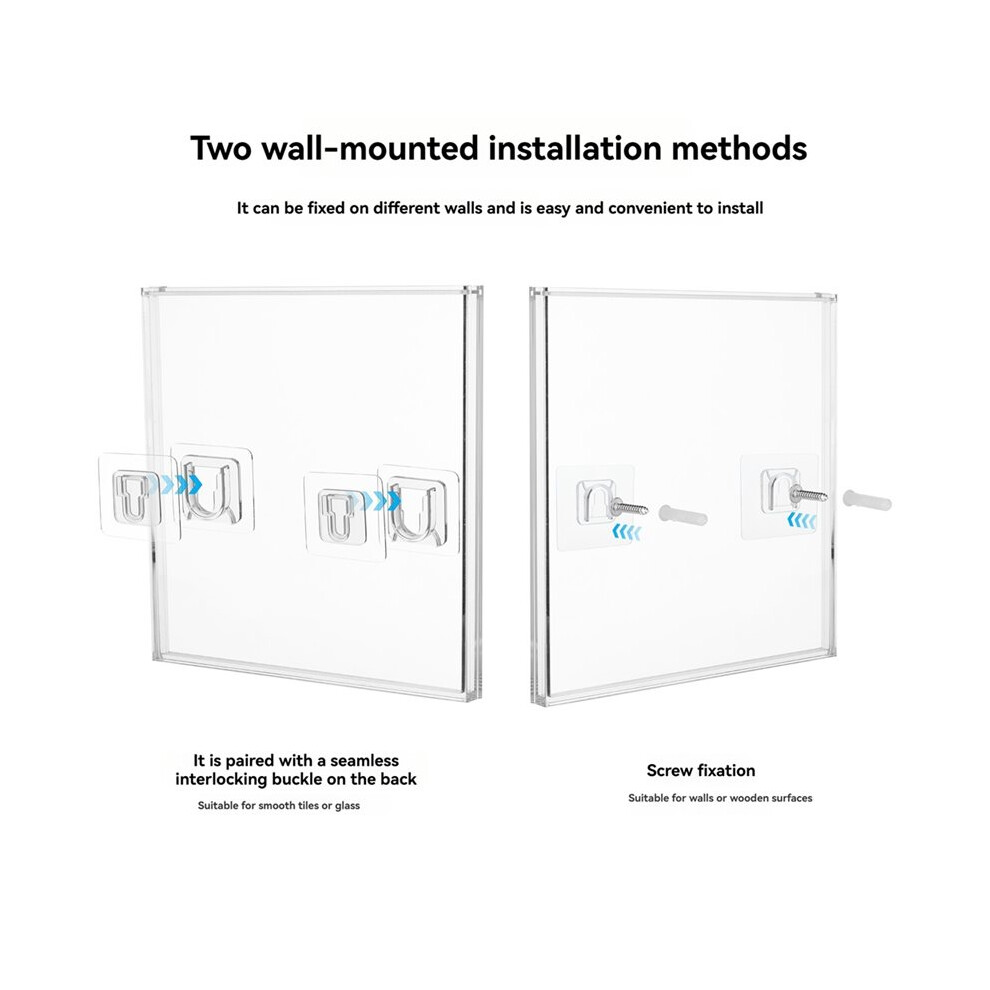 Two wall-mounted installation methods

It can be fixed on different walls and is easy and convenient to install

It is paired with a seamless interlocking buckle on the back

Suitable for smooth tiles or glass

Screw fixation

Suitable for walls or wooden surfaces